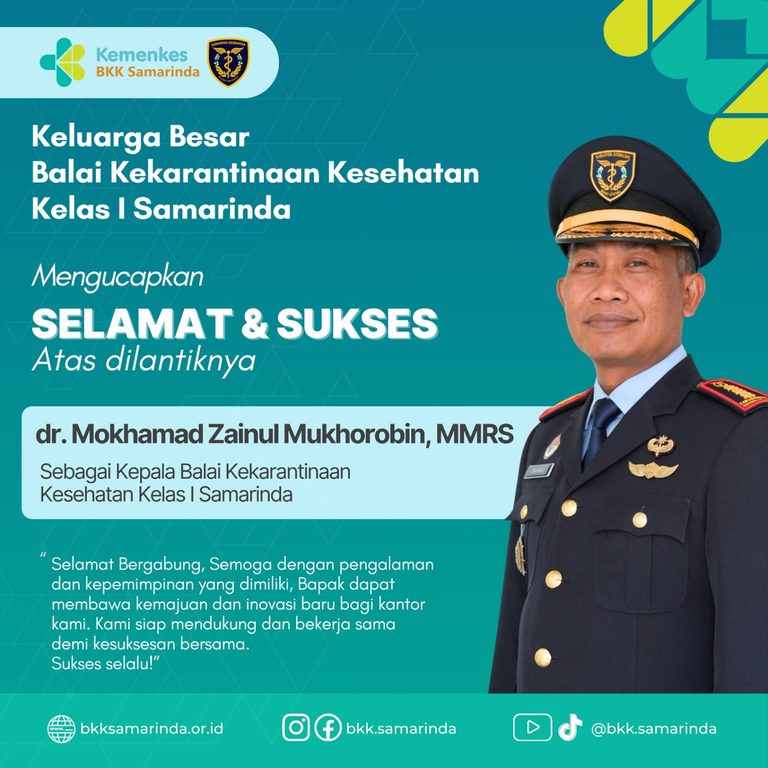 Kemenkes
BKK Samarinda

Keluarga Besar
Balai Kekarantinaan Kesehatan
Kelas I Samarinda

Mengucapkan

SELAMAT & SUKSES
Atas dilantiknya

dr. Mokhamad Zainul Mukhorobin, MMRS

Sebagai Kepala Balai Kekarantinaan
Kesehatan Kelas I Samarinda

" Selamat Bergabung, Semoga dengan pengalaman dan kepemimpinan yang dimiliki, Bapak dapat membawa kemajuan dan inovasi baru bagi kantor kami. Kami siap mendukung dan bekerja sama demi kesuksesan bersama.
Sukses selalu!"

bkksamarinda.or.id
bkk.samarinda
@bkk.samarinda